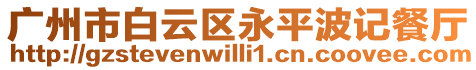 广州市白云区永平波记餐厅
http://gzstevenwilli1.cn.coovee.com